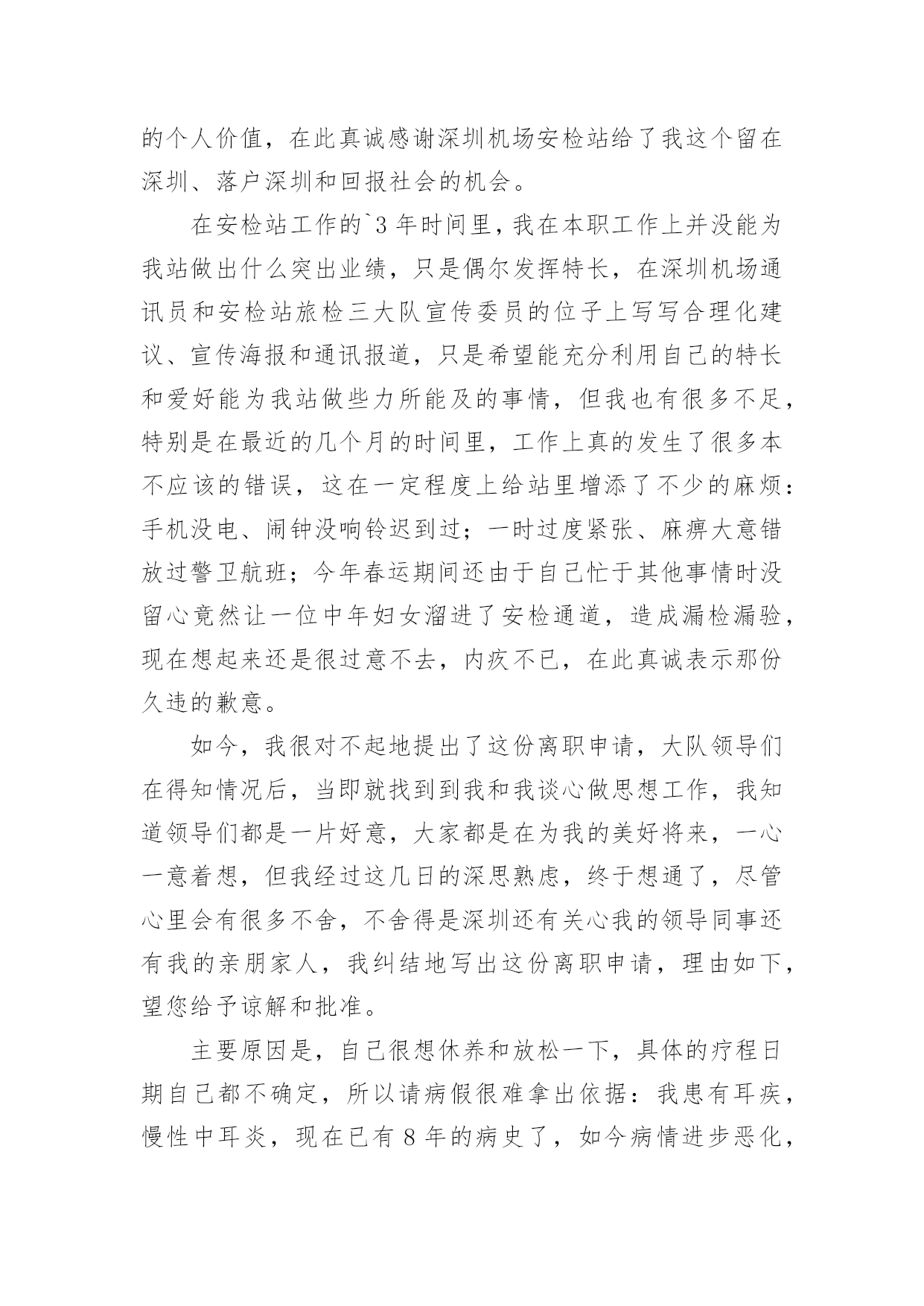 的个人价值，在此真诚感谢深圳机场安检站给了我这个留在深圳、落户深圳和回报社会的机会。

在安检站工作的`3 年时间里，我在本职工作上并没能为我站做出什么突出业绩，只是偶尔发挥特长，在深圳机场通讯员和安检站旅检三大队宣传委员的位子上写写合理化建议、宣传海报和通讯报道，只是希望能充分利用自己的特长和爱好能为我站做些力所能及的事情，但我也有很多不足，特别是在最近的几个月的时间里，工作上真的发生了很多本不应该的错误，这在一定程度上给站里增添了不少的麻烦：手机没电、闹钟没响铃迟到过；一时过度紧张、麻痹大意错放过警卫航班；今年春运期间还由于自己忙于其他事情时没留心竟然让一位中年妇女溜进了安检通道，造成漏检漏验，现在想起来还是很过意不去，内疚不已，在此真诚表示那份久违的歉意。

如今，我很对不起地提出了这份离职申请，大队领导们在得知情况后，当即就找到到我和我谈心做思想工作，我知道领导们都是一片好意，大家都是在为我的美好将来，一心一意着想，但我经过这几日的深思熟虑，终于想通了，尽管心里会有很多不舍，不舍得是深圳还有关心我的领导同事还有我的亲朋家人，我纠结地写出这份离职申请，理由如下，望您给予谅解和批准。

主要原因是，自己很想休养和放松一下，具体的疗程日期自己都不确定，所以请病假很难拿出依据：我患有耳疾，慢性中耳炎，现在已有 8 年的病史了，如今病情进步恶化，